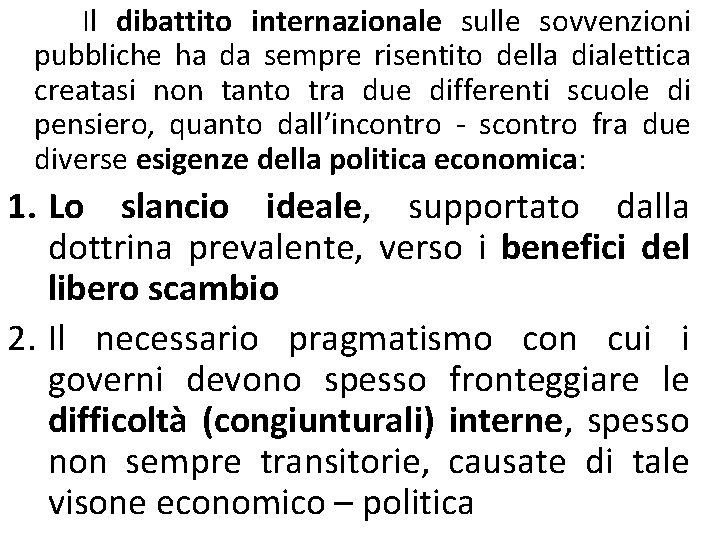 Il dibattito internazionale sulle sovvenzioni pubbliche ha da sempre risentito della dialettica creatasi non tanto tra due differenti scuole di pensiero, quanto dall'incontro - scontro fra due diverse esigenze della politica economica:

1. Lo slancio ideale, supportato dalla dottrina prevalente, verso i benefici del libero scambio

2. Il necessario pragmatismo con cui i governi devono spesso fronteggiare le difficoltà (congiunturali) interne, spesso non sempre transitorie, causate di tale visone economico – politica